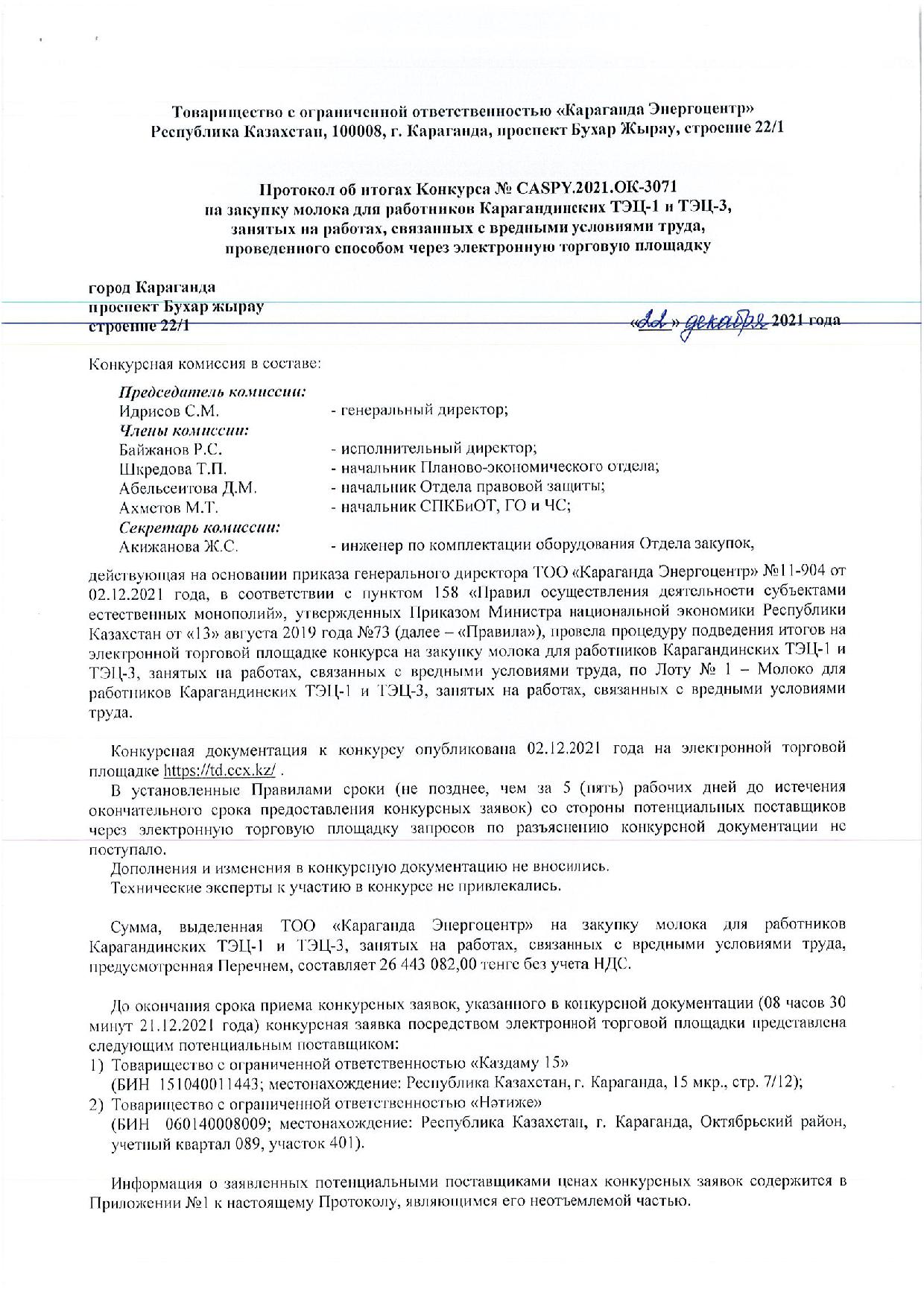 Товарищество с ограниченной ответственностью «Караганда Энергоцентр»
Республика Казахстан, 100008, г. Караганда, проспект Бухар Жырау, строение 22/1

Протокол об итогах Конкурса № CASPY.2021.ОК-3071
на закупку молока для работников Карагандинских ТЭЦ-1 и ТЭЦ-3,
занятых на работах, связанных с вредными условиями труда,
проведенного способом через электронную торговую площадку

город Караганда
проспект Бухар жырау
строение 22/1

«22» декабря 2021 года

Конкурсная комиссия в составе:

Председатель комиссии:
Идрисов С.М. - генеральный директор;
Члены комиссии:
Байжанов Р.С. - исполнительный директор;
Шкредова Т.П. - начальник Планово-экономического отдела;
Абельсеитова Д.М. - начальник Отдела правовой защиты;
Ахметов М.Т. - начальник СПКБиОТ, ГО и ЧС;
Секретарь комиссии:
Акижанова Ж.С. - инженер по комплектации оборудования Отдела закупок,

действующая на основании приказа генерального директора ТОО «Караганда Энергоцентр» №11-904 от 02.12.2021 года, в соответствии с пунктом 158 «Правил осуществления деятельности субъектами естественных монополий», утвержденных Приказом Министра национальной экономики Республики Казахстан от «13» августа 2019 года №73 (далее – «Правила»), провела процедуру подведения итогов на электронной торговой площадке конкурса на закупку молока для работников Карагандинских ТЭЦ-1 и ТЭЦ-3, занятых на работах, связанных с вредными условиями труда, по Лоту № 1 – Молоко для работников Карагандинских ТЭЦ-1 и ТЭЦ-3, занятых на работах, связанных с вредными условиями труда.

Конкурсная документация к конкурсу опубликована 02.12.2021 года на электронной торговой площадке https://td.ccx.kz/ .
В установленные Правилами сроки (не позднее, чем за 5 (пять) рабочих дней до истечения окончательного срока предоставления конкурсных заявок) со стороны потенциальных поставщиков через электронную торговую площадку запросов по разъяснению конкурсной документации не поступало.
Дополнения и изменения в конкурсную документацию не вносились.
Технические эксперты к участию в конкурсе не привлекались.

Сумма, выделенная ТОО «Караганда Энергоцентр» на закупку молока для работников Карагандинских ТЭЦ-1 и ТЭЦ-3, занятых на работах, связанных с вредными условиями труда, предусмотренная Перечнем, составляет 26 443 082,00 тенге без учета НДС.

До окончания срока приема конкурсных заявок, указанного в конкурсной документации (08 часов 30 минут 21.12.2021 года) конкурсная заявка посредством электронной торговой площадки представлена следующим потенциальным поставщиком:
1) Товарищество с ограниченной ответственностью «Каздаму 15»
(БИН 151040011443; местонахождение: Республика Казахстан, г. Караганда, 15 мкр., стр. 7/12);
2) Товарищество с ограниченной ответственностью «Нәтиже»
(БИН 060140008009; местонахождение: Республика Казахстан, г. Караганда, Октябрьский район, учетный квартал 089, участок 401).

Информация о заявленных потенциальными поставщиками ценах конкурсных заявок содержится в Приложении №1 к настоящему Протоколу, являющимся его неотъемлемой частью.